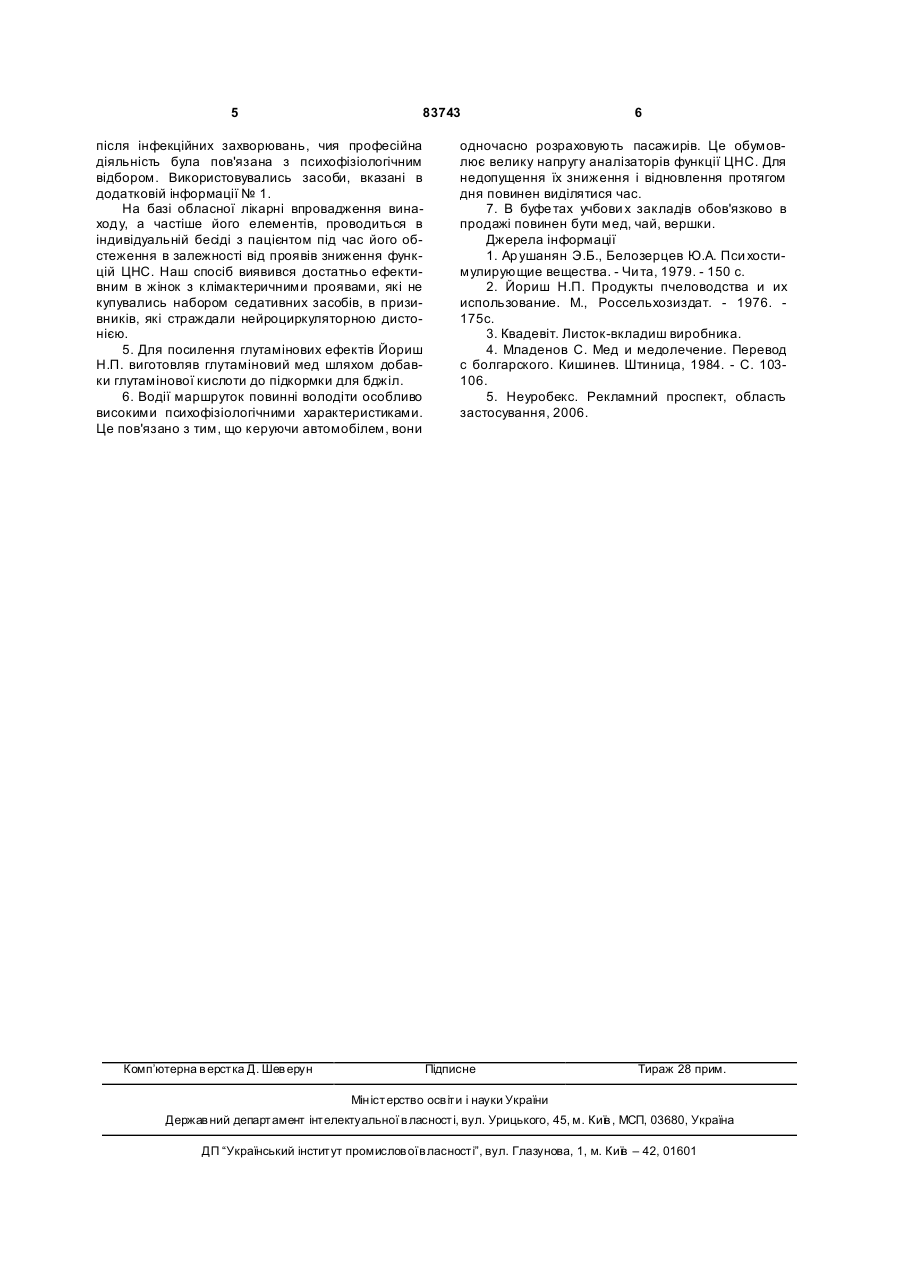 5 83743 6

після інфекційних захворювань, чия професійна діяльність була пов'язана з психофізіологічним відбором. Використовувались засоби, вказані в додатковій інформації № 1.

На базі обласної лікарні впровадження винаходу, а частіше його елементів, проводиться в індивідуальній бесіді з пацієнтом під час його обстеження в залежності від проявів зниження функцій ЦНС. Наш спосіб виявився достатньо ефективним в жінок з клімактеричними проявами, які не купувались набором седативних засобів, в призивників, які страждали нейроциркуляторною дистонією.

5. Для посилення глутамінових ефектів Йориш Н.П. виготовляв глутаміновий мед шляхом добавки глутамінової кислоти до підкормки для бджіл.

6. Водії маршруток повинні володіти особливо високими психофізіологічними характеристиками. Це пов'язано з тим, що керуючи автомобілем, вони одночасно розраховують пасажирів. Це обумовлює велику напругу аналізаторів функції ЦНС. Для недопущення їх зниження і відновлення протягом дня повинен виділятися час.

7. В буфетах учбових закладів обов'язково в продажі повинен бути мед, чай, вершки.

Джерела інформації

1. Арушанян Э.Б., Белозерцев Ю.А. Психостимулирующие вещества. - Чита, 1979. - 150 с.

2. Йориш Н.П. Продукты пчеловодства и их использование. М., Россельхозиздат. - 1976. - 175с.

3. Квадевіт. Листок-вкладиш виробника.

4. Младенов С. Мед и медолечение. Перевод с болгарского. Кишинев. Штиница, 1984. - С. 103-106.

5. Неуробекс. Рекламний проспект, область застосування, 2006.

Комп'ютерна верстка Д. Шеверун Підписне Тираж 28 прим.

Міністерство освіти і науки України

Державний департамент інтелектуальної власності, вул. Урицького, 45, м. Київ, МСП, 03680, Україна

ДП "Український інститут промислової власності", вул. Глазунова, 1, м. Київ – 42, 01601